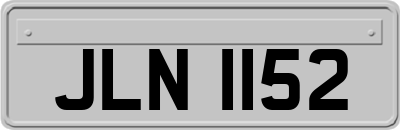 JLN 1152